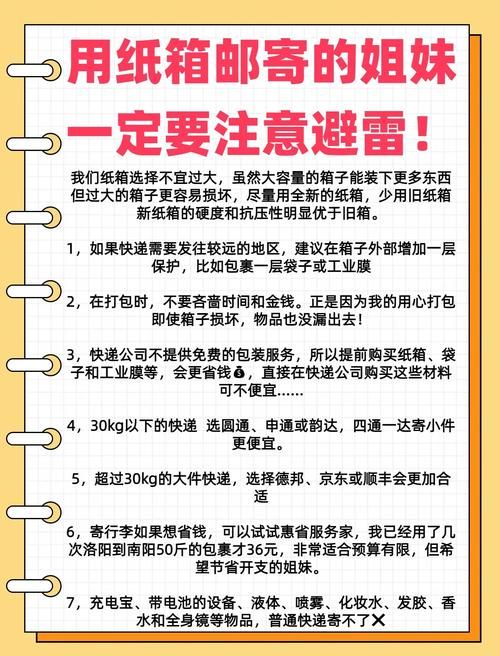 用纸箱邮寄的姐妹
一定要注意避雷！

我们纸箱选择不宜过大，虽然大容量的箱子能装下更多东西但过大的箱子更容易损坏，尽量用全新的纸箱，少用旧纸箱新纸箱的硬度和抗压性明显优于旧箱。

1，如果快递需要发往较远的地区，建议在箱子外部增加一层保护，比如包裹一层袋子或工业膜

2，在打包时，不要吝啬时间和金钱。正是因为我的用心打包即使箱子损坏，物品也没漏出去！

3，快递公司不提供免费的包装服务，所以提前购买纸箱、袋子和工业膜等，会更省钱💰，直接在快递公司购买这些材料可不便宜......

4，30kg以下的快递 选圆通、申通或韵达，四通一达寄小件更便宜。

5，超过30kg的大件快递，选择德邦、京东或顺丰会更加合适

6，寄行李如果想省钱，可以试试惠省服务家，我已经用了几次洛阳到南阳50斤的包裹才36元，非常适合预算有限，但希望节省开支的姐妹。

7，充电宝、带电池的设备、液体、喷雾、化妆水、发胶、香水和全身镜等物品，普通快递寄不了✕